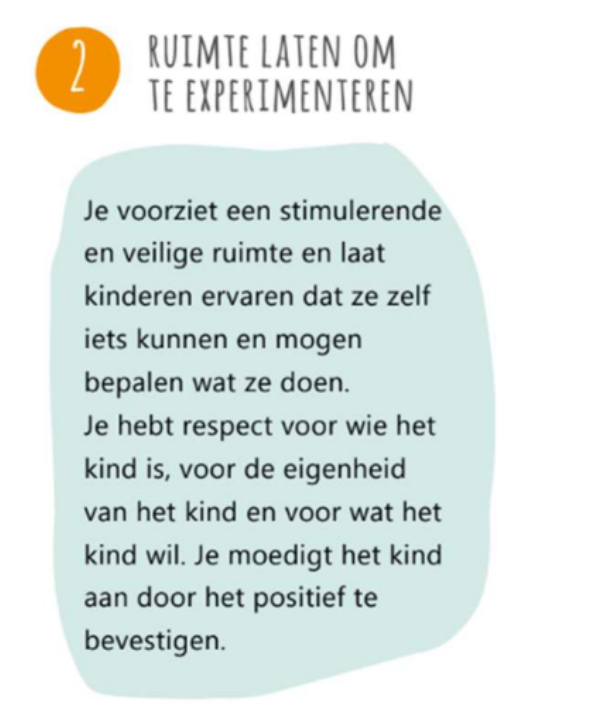 2

RUIMTE LATEN OM TE EXPERIMENTEREN

Je voorziet een stimulerende en veilige ruimte en laat kinderen ervaren dat ze zelf iets kunnen en mogen bepalen wat ze doen.
Je hebt respect voor wie het kind is, voor de eigenheid van het kind en voor wat het kind wil. Je moedigt het kind aan door het positief te bevestigen.